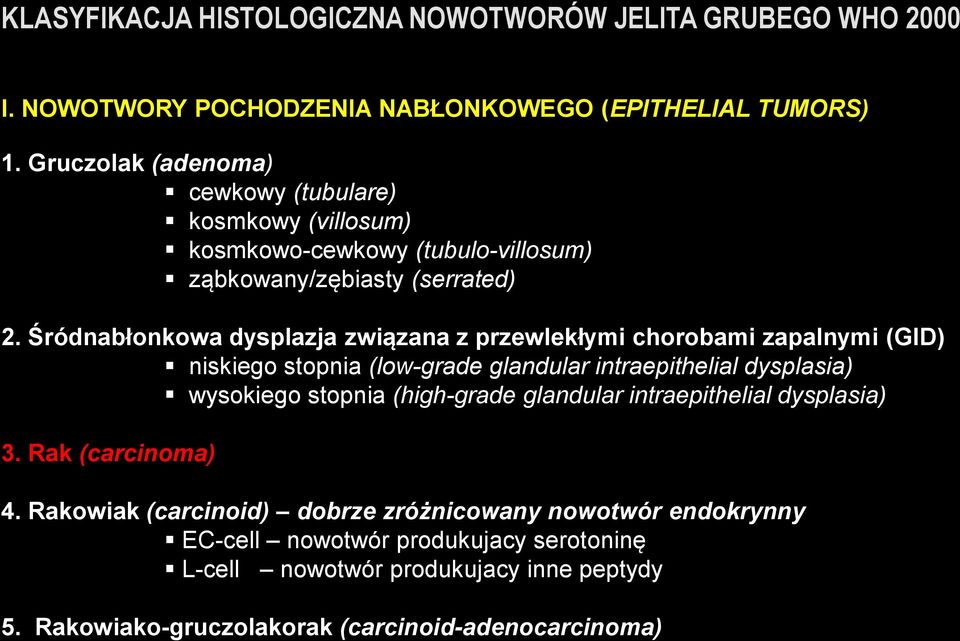 KLASYFIKACJA HISTOLOGICZNA NOWOTWORÓW JELITA GRUBEGO WHO 2000

I. NOWOTWORY POCHODZENIA NABŁONKOWEGO (EPITHELIAL TUMORS)

1. Gruczolak (adenoma)
▪ cewkowy (tubulare)
▪ kosmkowy (villosum)
▪ kosmkowo-cewkowy (tubulo-villosum)
▪ ząbkowany/zębiasty (serrated)

2. Śródnabłonkowa dysplazja związana z przewlekłymi chorobami zapalnymi (GID)
▪ niskiego stopnia (low-grade glandular intraepithelial dysplasia)
▪ wysokiego stopnia (high-grade glandular intraepithelial dysplasia)

3. Rak (carcinoma)

4. Rakowiak (carcinoid) – dobrze zróżnicowany nowotwór endokrynny
▪ EC-cell – nowotwór produkujacy serotoninę
▪ L-cell – nowotwór produkujacy inne peptydy

5. Rakowiako-gruczolakorak (carcinoid-adenocarcinoma)